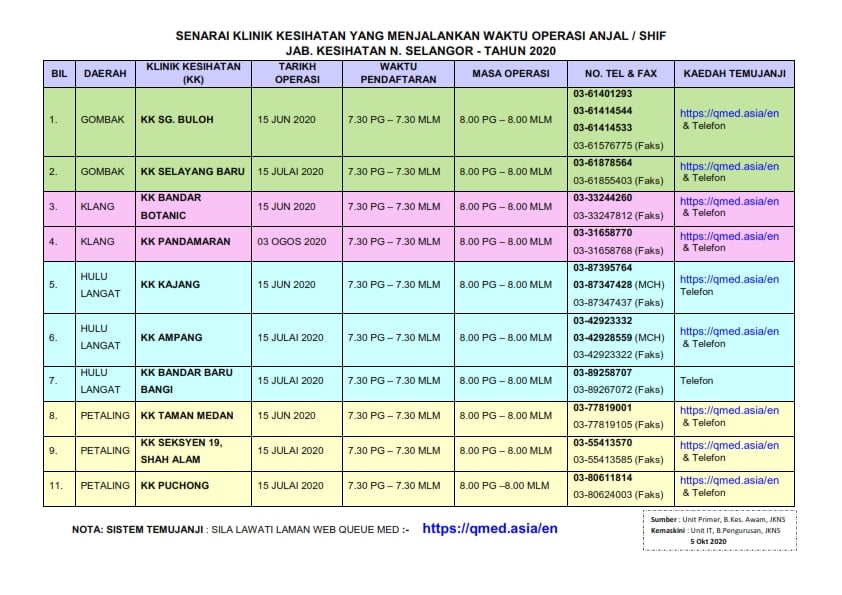 SENARAI KLINIK KESIHATAN YANG MENJALANKAN WAKTU OPERASI ANJAL / SHIF
JAB. KESIHATAN N. SELANGOR - TAHUN 2020

| BIL | DAERAH | KLINIK KESIHATAN (KK) | TARIKH OPERASI | WAKTU PENDAFTARAN | MASA OPERASI | NO. TEL & FAX | KAEDAH TEMUJANJI |
|---|---|---|---|---|---|---|---|
| 1. | GOMBAK | KK SG. BULOH | 15 JUN 2020 | 7.30 PG – 7.30 MLM | 8.00 PG – 8.00 MLM | 03-61401293 03-61414544 03-61414533 03-61576775 (Faks) | https://qmed.asia/en & Telefon |
| 2. | GOMBAK | KK SELAYANG BARU | 15 JULAI 2020 | 7.30 PG – 7.30 MLM | 8.00 PG – 8.00 MLM | 03-61878564 03-61855403 (Faks) | https://qmed.asia/en & Telefon |
| 3. | KLANG | KK BANDAR BOTANIC | 15 JUN 2020 | 7.30 PG – 7.30 MLM | 8.00 PG – 8.00 MLM | 03-33244260 03-33247812 (Faks) | https://qmed.asia/en & Telefon |
| 4. | KLANG | KK PANDAMARAN | 03 OGOS 2020 | 7.30 PG – 7.30 MLM | 8.00 PG – 8.00 MLM | 03-31658770 03-31658768 (Faks) | https://qmed.asia/en & Telefon |
| 5. | HULU LANGAT | KK KAJANG | 15 JUN 2020 | 7.30 PG – 7.30 MLM | 8.00 PG – 8.00 MLM | 03-87395764 03-87347428 (MCH) 03-87347437 (Faks) | https://qmed.asia/en Telefon |
| 6. | HULU LANGAT | KK AMPANG | 15 JULAI 2020 | 7.30 PG – 7.30 MLM | 8.00 PG – 8.00 MLM | 03-42923332 03-42928559 (MCH) 03-42923322 (Faks) | https://qmed.asia/en & Telefon |
| 7. | HULU LANGAT | KK BANDAR BARU BANGI | 15 JULAI 2020 | 7.30 PG – 7.30 MLM | 8.00 PG – 8.00 MLM | 03-89258707 03-89267072 (Faks) | Telefon |
| 8. | PETALING | KK TAMAN MEDAN | 15 JUN 2020 | 7.30 PG – 7.30 MLM | 8.00 PG – 8.00 MLM | 03-77819001 03-77819105 (Faks) | https://qmed.asia/en & Telefon |
| 9. | PETALING | KK SEKSYEN 19, SHAH ALAM | 15 JULAI 2020 | 7.30 PG – 7.30 MLM | 8.00 PG – 8.00 MLM | 03-55413570 03-55413585 (Faks) | https://qmed.asia/en & Telefon |
| 11. | PETALING | KK PUCHONG | 15 JULAI 2020 | 7.30 PG – 7.30 MLM | 8.00 PG –8.00 MLM | 03-80611814 03-80624003 (Faks) | https://qmed.asia/en & Telefon |

NOTA: SISTEM TEMUJANJI : SILA LAWATI LAMAN WEB QUEUE MED :- https://qmed.asia/en

Sumber : Unit Primer, B.Kes. Awam, JKNS
Kemaskini : Unit IT, B.Pengurusan, JKNS
5 Okt 2020